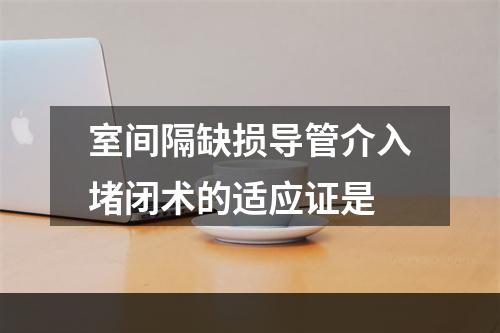 室间隔缺损导管介入堵闭术的适应证是